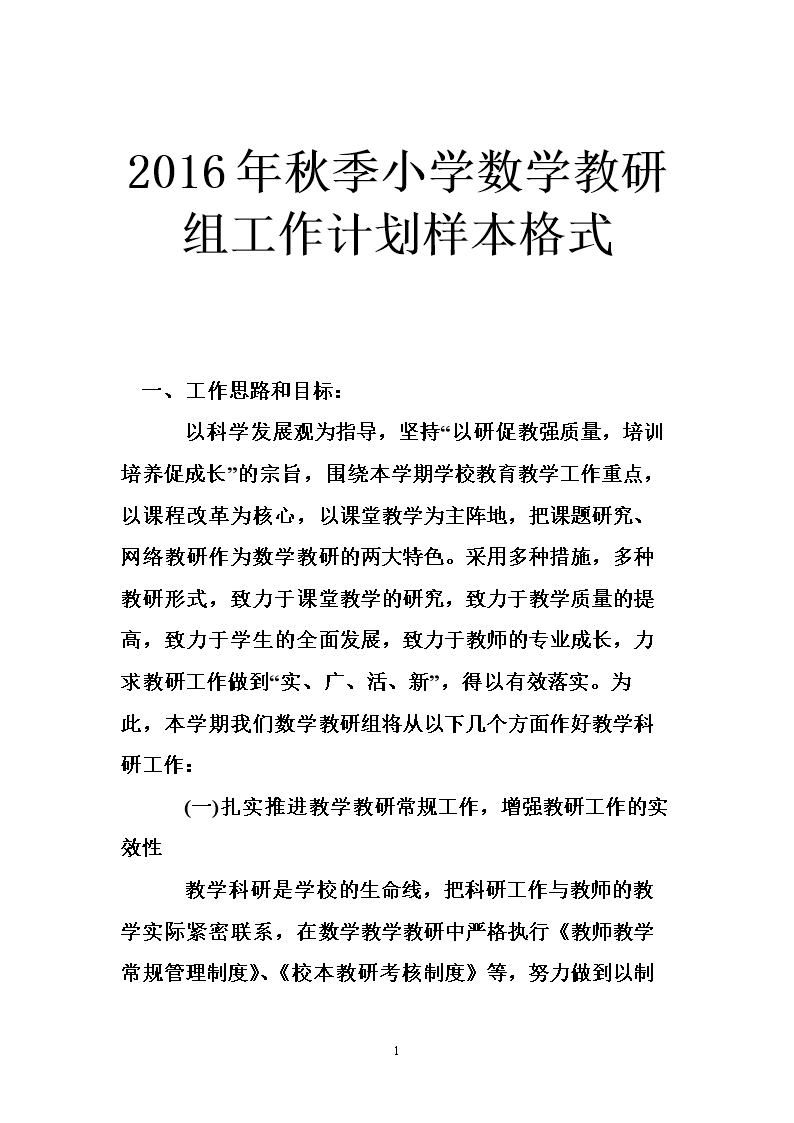 2016年秋季小学数学教研组工作计划样本格式

一、工作思路和目标：

以科学发展观为指导，坚持“以研促教强质量，培训培养促成长”的宗旨，围绕本学期学校教育教学工作重点，以课程改革为核心，以课堂教学为主阵地，把课题研究、网络教研作为数学教研的两大特色。采用多种措施，多种教研形式，致力于课堂教学的研究，致力于教学质量的提高，致力于学生的全面发展，致力于教师的专业成长，力求教研工作做到“实、广、活、新”，得以有效落实。为此，本学期我们数学教研组将从以下几个方面作好教学科研工作：

(一)扎实推进教学教研常规工作，增强教研工作的实效性

教学科研是学校的生命线，把科研工作与教师的教学实际紧密联系，在数学教学教研中严格执行《教师教学常规管理制度》、《校本教研考核制度》等，努力做到以制

1